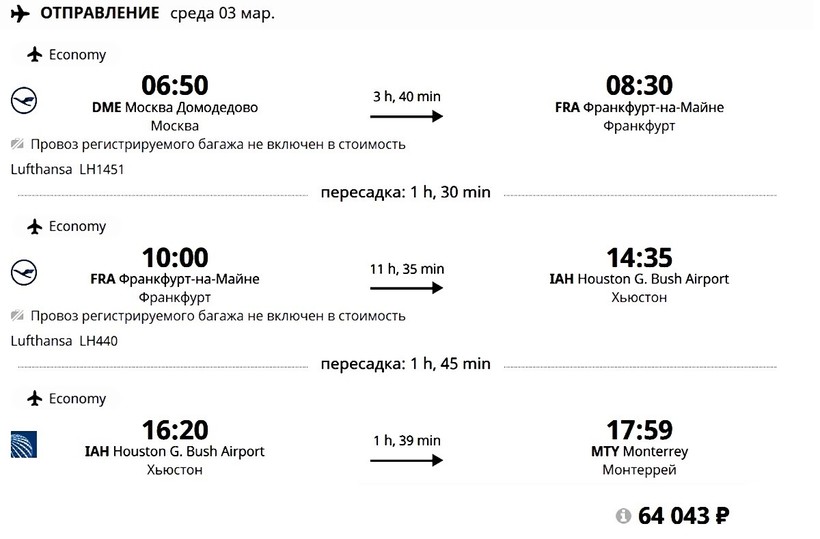 ОТПРАВЛЕНИЕ среда 03 мар.

Economy

06:50
DME Москва Домодедово
Москва

3 h, 40 min

08:30
FRA Франкфурт-на-Майне
Франкфурт

Провоз регистрируемого багажа не включен в стоимость

Lufthansa LH1451

пересадка: 1 h, 30 min

Economy

10:00
FRA Франкфурт-на-Майне
Франкфурт

11 h, 35 min

14:35
IAH Houston G. Bush Airport
Хьюстон

Провоз регистрируемого багажа не включен в стоимость

Lufthansa LH440

пересадка: 1 h, 45 min

Economy

16:20
IAH Houston G. Bush Airport
Хьюстон

1 h, 39 min

17:59
MTY Monterrey
Монтеррей

64 043 ₽